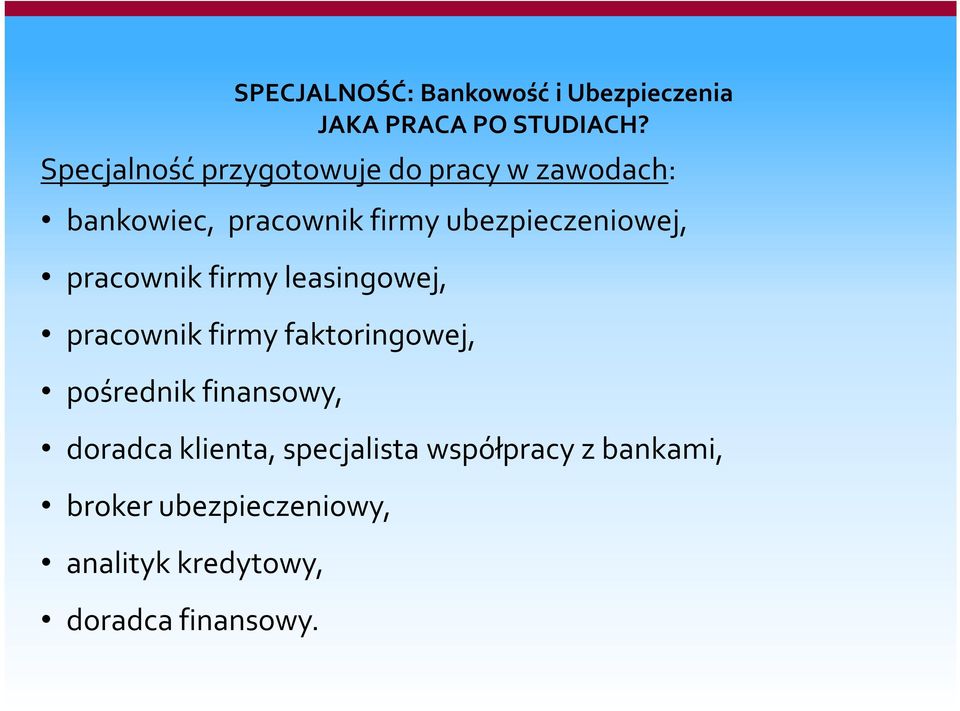 SPECJALNOŚĆ: Bankowość i Ubezpieczenia
JAKA PRACA PO STUDIACH?

Specjalność przygotowuje do pracy w zawodach:

• bankowiec, pracownik firmy ubezpieczeniowej,
• pracownik firmy leasingowej,
• pracownik firmy faktoringowej,
• pośrednik finansowy,
• doradca klienta, specjalista współpracy z bankami,
• broker ubezpieczeniowy,
• analityk kredytowy,
• doradca finansowy.